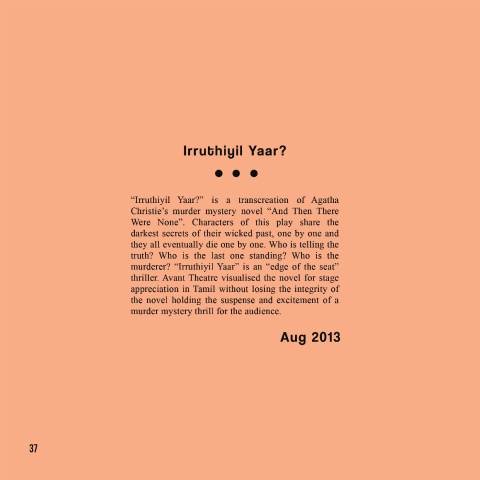 Irruthiyil Yaar?

• • •

"Irruthiyil Yaar?" is a transcreation of Agatha Christie's murder mystery novel "And Then There Were None". Characters of this play share the darkest secrets of their wicked past, one by one and they all eventually die one by one. Who is telling the truth? Who is the last one standing? Who is the murderer? "Irruthiyil Yaar" is an "edge of the seat" thriller. Avant Theatre visualised the novel for stage appreciation in Tamil without losing the integrity of the novel holding the suspense and excitement of a murder mystery thrill for the audience.

Aug 2013

37